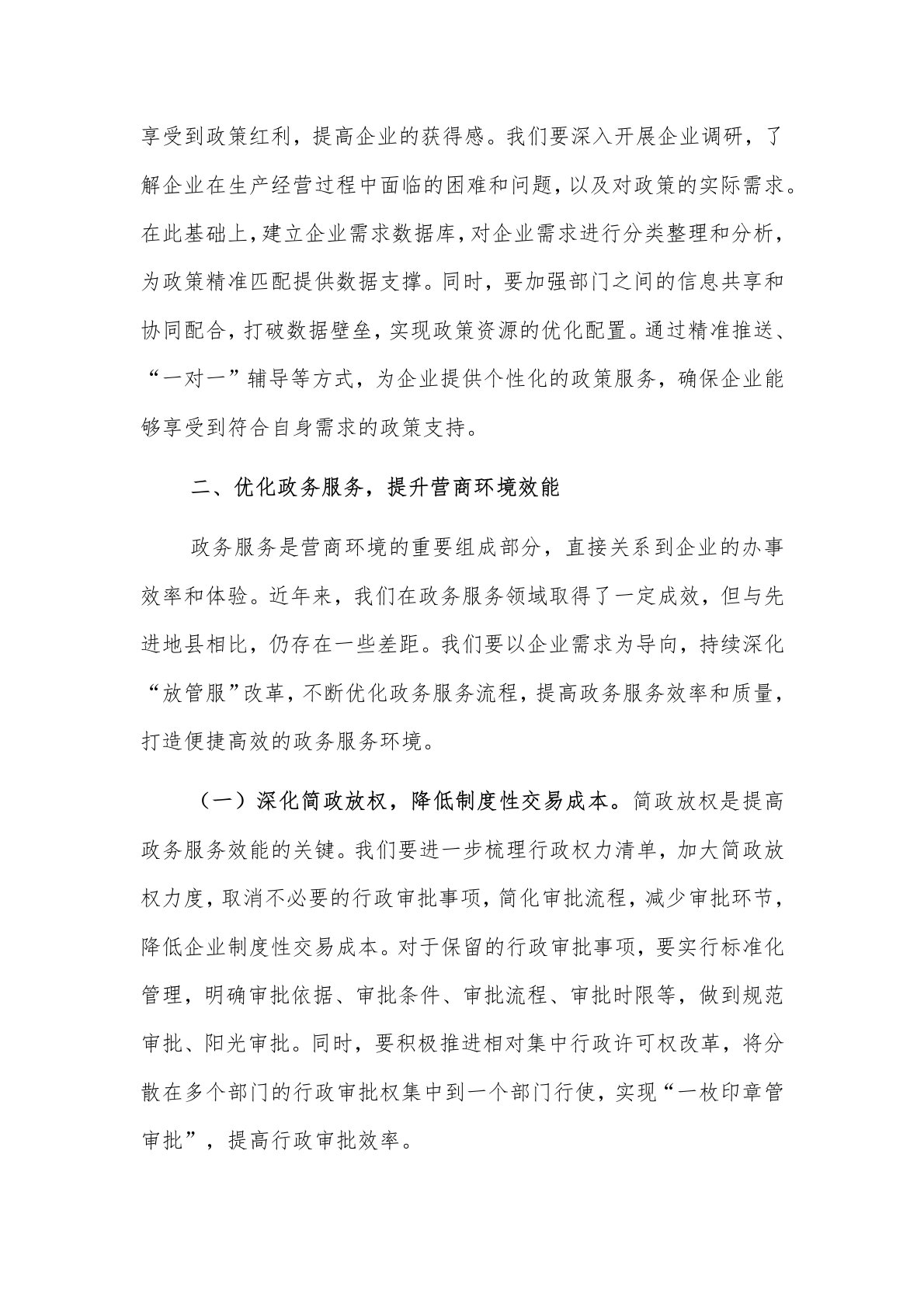 享受到政策红利，提高企业的获得感。我们要深入开展企业调研，了解企业在生产经营过程中面临的困难和问题，以及对政策的实际需求。在此基础上，建立企业需求数据库，对企业需求进行分类整理和分析，为政策精准匹配提供数据支撑。同时，要加强部门之间的信息共享和协同配合，打破数据壁垒，实现政策资源的优化配置。通过精准推送、“一对一”辅导等方式，为企业提供个性化的政策服务，确保企业能够享受到符合自身需求的政策支持。

二、优化政务服务，提升营商环境效能

政务服务是营商环境的重要组成部分，直接关系到企业的办事效率和体验。近年来，我们在政务服务领域取得了一定成效，但与先进地县相比，仍存在一些差距。我们要以企业需求为导向，持续深化“放管服”改革，不断优化政务服务流程，提高政务服务效率和质量，打造便捷高效的政务服务环境。

（一）深化简政放权，降低制度性交易成本。简政放权是提高政务服务效能的关键。我们要进一步梳理行政权力清单，加大简政放权力度，取消不必要的行政审批事项，简化审批流程，减少审批环节，降低企业制度性交易成本。对于保留的行政审批事项，要实行标准化管理，明确审批依据、审批条件、审批流程、审批时限等，做到规范审批、阳光审批。同时，要积极推进相对集中行政许可权改革，将分散在多个部门的行政审批权集中到一个部门行使，实现“一枚印章管审批”，提高行政审批效率。